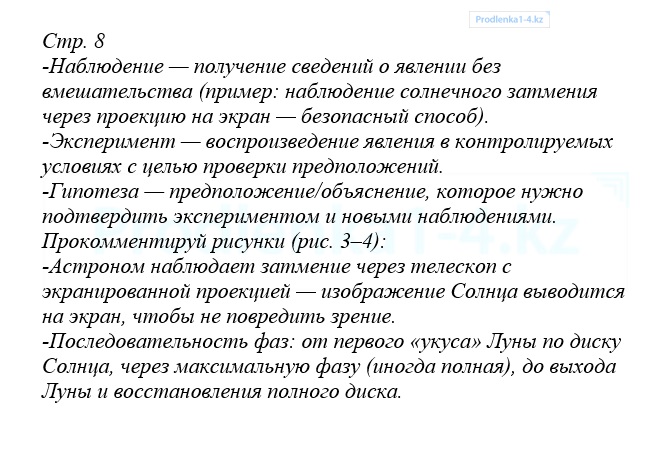 Prodlenka1-4.kz

Стр. 8
-Наблюдение — получение сведений о явлении без вмешательства (пример: наблюдение солнечного затмения через проекцию на экран — безопасный способ).
-Эксперимент — воспроизведение явления в контролируемых условиях с целью проверки предположений.
-Гипотеза — предположение/объяснение, которое нужно подтвердить экспериментом и новыми наблюдениями.
Прокомментируй рисунки (рис. 3–4):
-Астроном наблюдает затмение через телескоп с экранированной проекцией — изображение Солнца выводится на экран, чтобы не повредить зрение.
-Последовательность фаз: от первого «укуса» Луны по диску Солнца, через максимальную фазу (иногда полная), до выхода Луны и восстановления полного диска.

Prodlenka1-4.kz